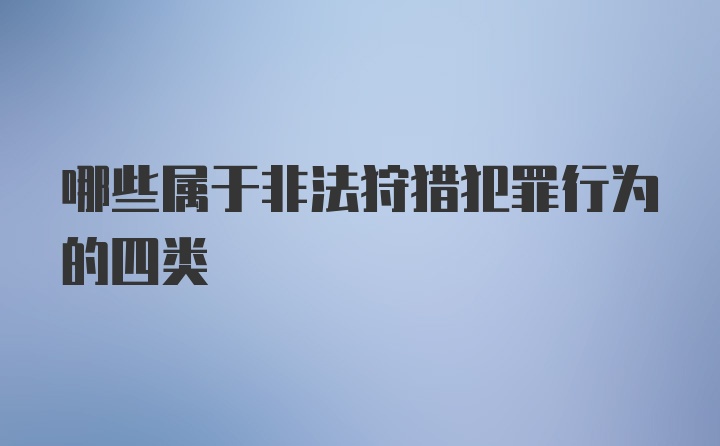 哪些属于非法狩猎犯罪行为的四类